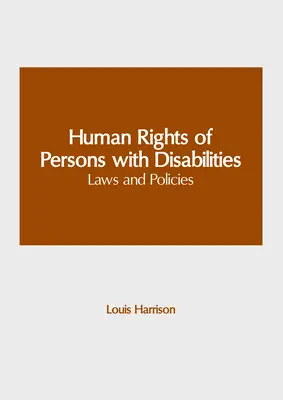 Human Rights of Persons with Disabilities
Laws and Policies

Louis Harrison